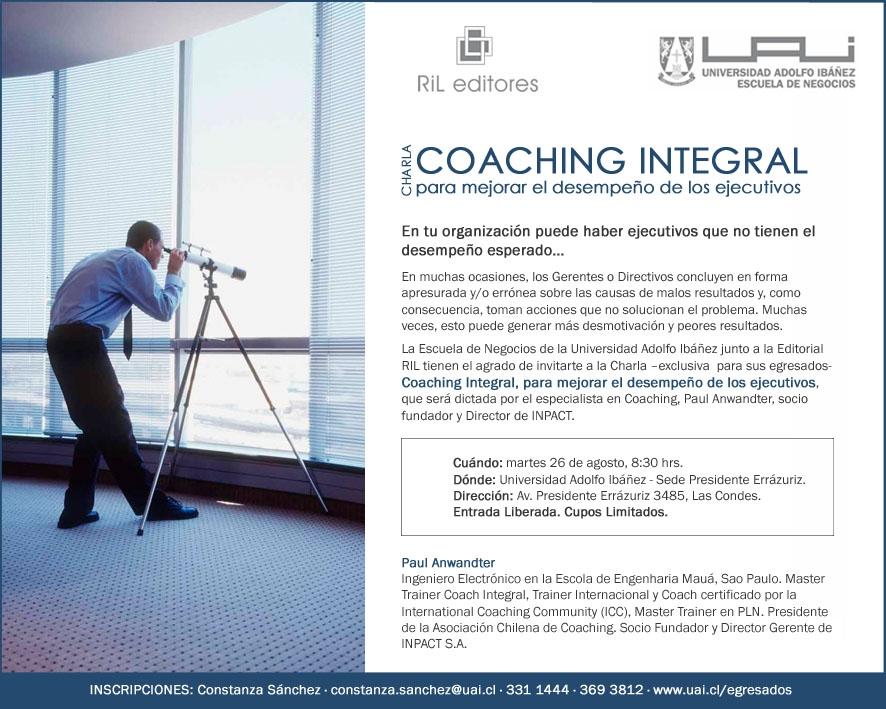 RiL editores

UAI
UNIVERSIDAD ADOLFO IBÁÑEZ
ESCUELA DE NEGOCIOS

CHARLA
COACHING INTEGRAL
para mejorar el desempeño de los ejecutivos

En tu organización puede haber ejecutivos que no tienen el desempeño esperado...

En muchas ocasiones, los Gerentes o Directivos concluyen en forma apresurada y/o errónea sobre las causas de malos resultados y, como consecuencia, toman acciones que no solucionan el problema. Muchas veces, esto puede generar más desmotivación y peores resultados.

La Escuela de Negocios de la Universidad Adolfo Ibáñez junto a la Editorial RIL tienen el agrado de invitarte a la Charla –exclusiva para sus egresados- Coaching Integral, para mejorar el desempeño de los ejecutivos, que será dictada por el especialista en Coaching, Paul Anwandter, socio fundador y Director de INPACT.

Cuándo: martes 26 de agosto, 8:30 hrs.
Dónde: Universidad Adolfo Ibáñez - Sede Presidente Errázuriz.
Dirección: Av. Presidente Errázuriz 3485, Las Condes.
Entrada Liberada. Cupos Limitados.

Paul Anwandter
Ingeniero Electrónico en la Escola de Engenharia Mauá, Sao Paulo. Master Trainer Coach Integral, Trainer Internacional y Coach certificado por la International Coaching Community (ICC), Master Trainer en PLN. Presidente de la Asociación Chilena de Coaching. Socio Fundador y Director Gerente de INPACT S.A.

INSCRIPCIONES: Constanza Sánchez · constanza.sanchez@uai.cl · 331 1444 · 369 3812 · www.uai.cl/egresados